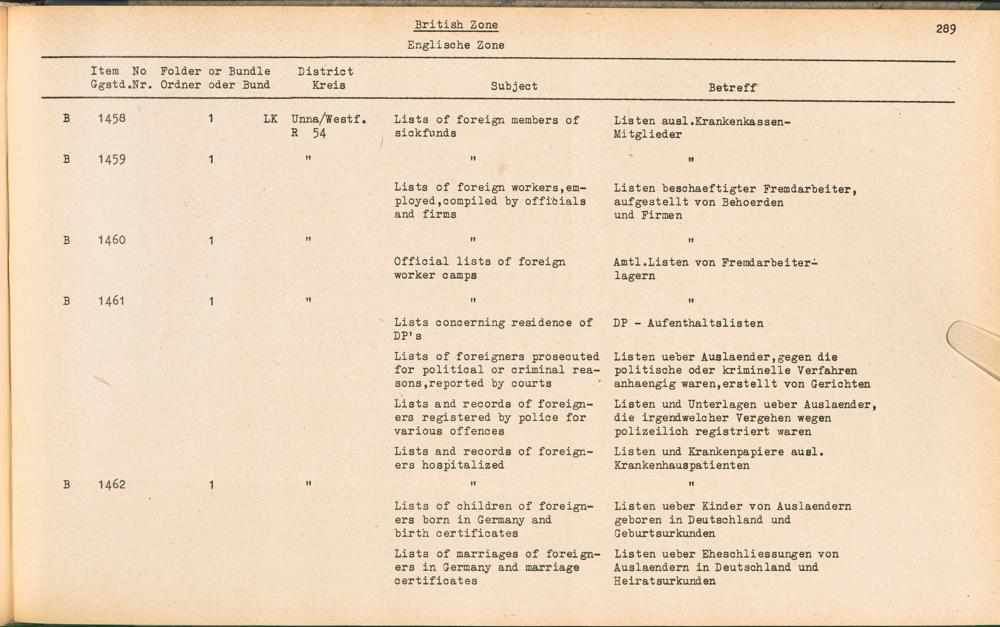 British Zone
Englische Zone

289

| | Item No Ggstd.Nr. | Folder or Bundle Ordner oder Bund | District Kreis | Subject | Betreff |
|---|---|---|---|---|---|
| B | 1458 | 1 | LK Unna/Westf. R 54 | Lists of foreign members of sickfunds | Listen ausl.Krankenkassen-Mitglieder |
| B | 1459 | 1 | " | " | " |
| | | | | Lists of foreign workers,employed,compiled by offibials and firms | Listen beschaeftigter Fremdarbeiter, aufgestellt von Behoerden und Firmen |
| B | 1460 | 1 | " | " | " |
| | | | | Official lists of foreign worker camps | Amtl.Listen von Fremdarbeiterlagern |
| B | 1461 | 1 | " | " | " |
| | | | | Lists concerning residence of DP's | DP - Aufenthaltslisten |
| | | | | Lists of foreigners prosecuted for political or criminal reasons,reported by courts | Listen ueber Auslaender,gegen die politische oder kriminelle Verfahren anhaengig waren,erstellt von Gerichten |
| | | | | Lists and records of foreigners registered by police for various offences | Listen und Unterlagen ueber Auslaender, die irgendwelcher Vergehen wegen polizeilich registriert waren |
| | | | | Lists and records of foreigners hospitalized | Listen und Krankenpapiere ausl. Krankenhauspatienten |
| B | 1462 | 1 | " | " | " |
| | | | | Lists of children of foreigners born in Germany and birth certificates | Listen ueber Kinder von Auslaendern geboren in Deutschland und Geburtsurkunden |
| | | | | Lists of marriages of foreigners in Germany and marriage certificates | Listen ueber Eheschliessungen von Auslaendern in Deutschland und Heiratsurkunden |